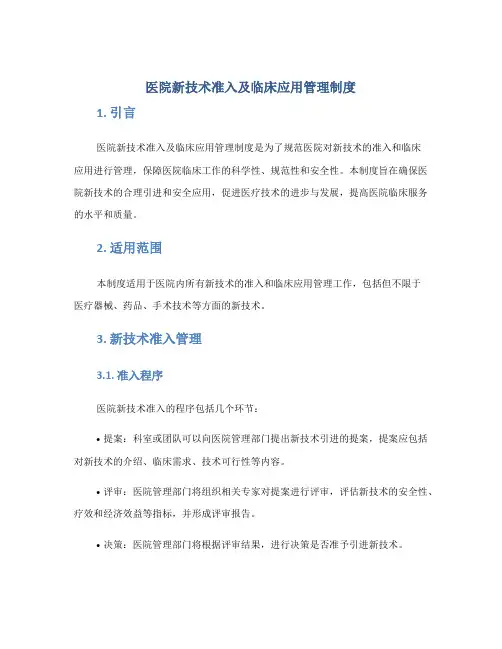 医院新技术准入及临床应用管理制度

1. 引言

医院新技术准入及临床应用管理制度是为了规范医院对新技术的准入和临床应用进行管理，保障医院临床工作的科学性、规范性和安全性。本制度旨在确保医院新技术的合理引进和安全应用，促进医疗技术的进步与发展，提高医院临床服务的水平和质量。

2. 适用范围

本制度适用于医院内所有新技术的准入和临床应用管理工作，包括但不限于医疗器械、药品、手术技术等方面的新技术。

3. 新技术准入管理

3.1. 准入程序

医院新技术准入的程序包括几个环节：

• 提案：科室或团队可以向医院管理部门提出新技术引进的提案，提案应包括对新技术的介绍、临床需求、技术可行性等内容。

• 评审：医院管理部门将组织相关专家对提案进行评审，评估新技术的安全性、疗效和经济效益等指标，并形成评审报告。

• 决策：医院管理部门将根据评审结果，进行决策是否准予引进新技术。